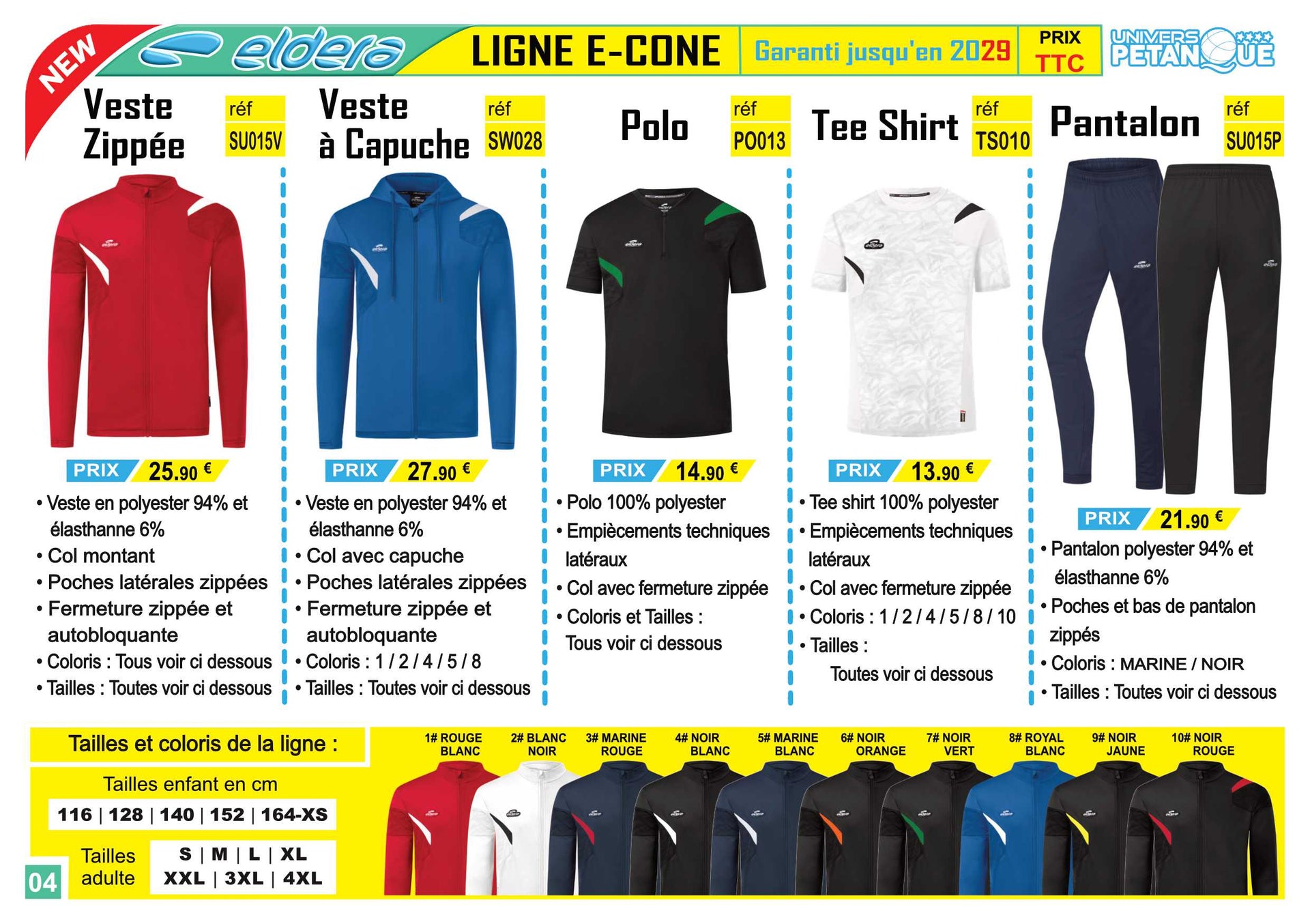 NEW eldera LIGNE E-CONE Garanti jusqu'en 2029 PRIX TTC UNIVERS PETANQUE

Veste Zippée réf SU015V

PRIX 25.90 €

• Veste en polyester 94% et élasthanne 6%
• Col montant
• Poches latérales zippées
• Fermeture zippée et autobloquante
• Coloris : Tous voir ci dessous
• Tailles : Toutes voir ci dessous

Veste à Capuche réf SW028

PRIX 27.90 €

• Veste en polyester 94% et élasthanne 6%
• Col avec capuche
• Poches latérales zippées
• Fermeture zippée et autobloquante
• Coloris : 1 / 2 / 4 / 5 / 8
• Tailles : Toutes voir ci dessous

Polo réf PO013

PRIX 14.90 €

• Polo 100% polyester
• Empiècements techniques latéraux
• Col avec fermeture zippée
• Coloris et Tailles : Tous voir ci dessous

Tee Shirt réf TS010

PRIX 13.90 €

• Tee shirt 100% polyester
• Empiècements techniques latéraux
• Col avec fermeture zippée
• Coloris : 1 / 2 / 4 / 5 / 8 / 10
• Tailles : Toutes voir ci dessous

Pantalon réf SU015P

PRIX 21.90 €

• Pantalon polyester 94% et élasthanne 6%
• Poches et bas de pantalon zippés
• Coloris : MARINE / NOIR
• Tailles : Toutes voir ci dessous

Tailles et coloris de la ligne :

Tailles enfant en cm
116 | 128 | 140 | 152 | 164-XS

Tailles adulte
S | M | L | XL
XXL | 3XL | 4XL

1# ROUGE BLANC 2# BLANC NOIR 3# MARINE ROUGE 4# NOIR BLANC 5# MARINE BLANC 6# NOIR ORANGE 7# NOIR VERT 8# ROYAL BLANC 9# NOIR JAUNE 10# NOIR ROUGE

04